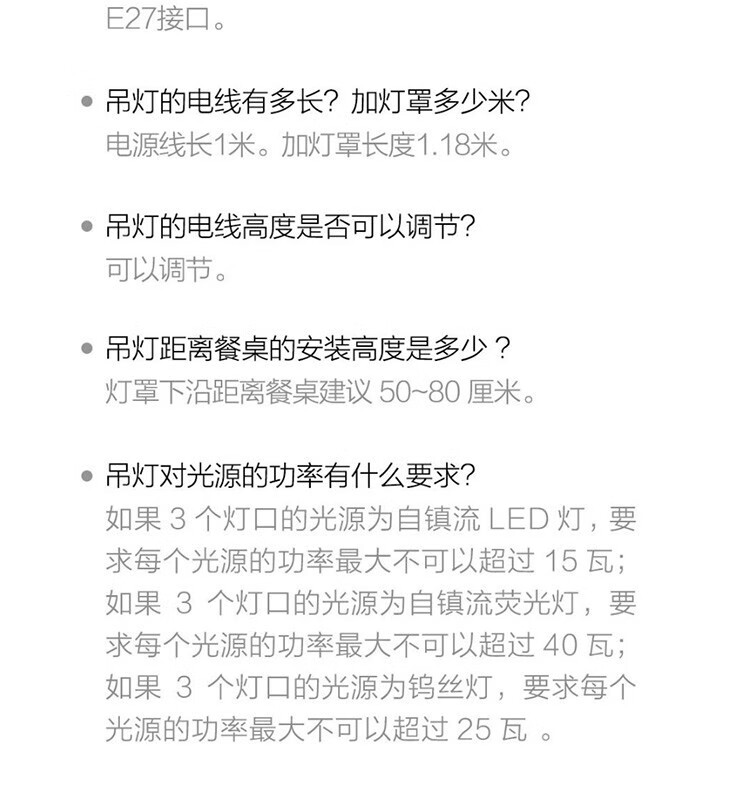 E27接口。

• 吊灯的电线有多长？加灯罩多少米？
电源线长1米。加灯罩长度1.18米。

• 吊灯的电线高度是否可以调节？
可以调节。

• 吊灯距离餐桌的安装高度是多少？
灯罩下沿距离餐桌建议50~80厘米。

• 吊灯对光源的功率有什么要求？
如果3个灯口的光源为自镇流LED灯，要求每个光源的功率最大不可以超过15瓦；如果3个灯口的光源为自镇流荧光灯，要求每个光源的功率最大不可以超过40瓦；如果3个灯口的光源为钨丝灯，要求每个光源的功率最大不可以超过25瓦。